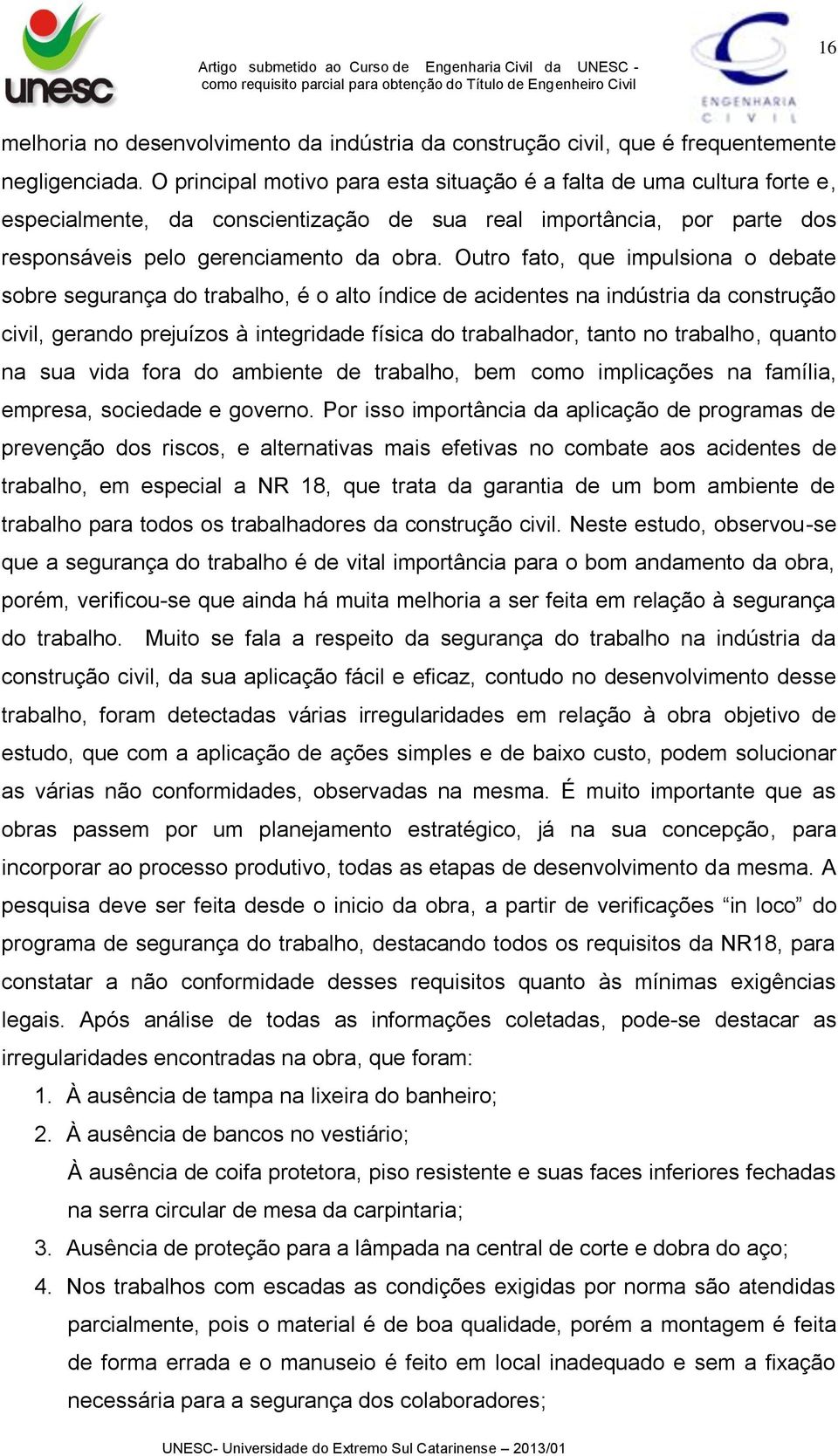 unesc

Artigo submetido ao Curso de Engenharia Civil da UNESC - como requisito parcial para obtenção do Título de Engenheiro Civil

ENGENHARIA CIVIL

16

melhoria no desenvolvimento da indústria da construção civil, que é frequentemente negligenciada. O principal motivo para esta situação é a falta de uma cultura forte e, especialmente, da conscientização de sua real importância, por parte dos responsáveis pelo gerenciamento da obra. Outro fato, que impulsiona o debate sobre segurança do trabalho, é o alto índice de acidentes na indústria da construção civil, gerando prejuízos à integridade física do trabalhador, tanto no trabalho, quanto na sua vida fora do ambiente de trabalho, bem como implicações na família, empresa, sociedade e governo. Por isso importância da aplicação de programas de prevenção dos riscos, e alternativas mais efetivas no combate aos acidentes de trabalho, em especial a NR 18, que trata da garantia de um bom ambiente de trabalho para todos os trabalhadores da construção civil. Neste estudo, observou-se que a segurança do trabalho é de vital importância para o bom andamento da obra, porém, verificou-se que ainda há muita melhoria a ser feita em relação à segurança do trabalho. Muito se fala a respeito da segurança do trabalho na indústria da construção civil, da sua aplicação fácil e eficaz, contudo no desenvolvimento desse trabalho, foram detectadas várias irregularidades em relação à obra objetivo de estudo, que com a aplicação de ações simples e de baixo custo, podem solucionar as várias não conformidades, observadas na mesma. É muito importante que as obras passem por um planejamento estratégico, já na sua concepção, para incorporar ao processo produtivo, todas as etapas de desenvolvimento da mesma. A pesquisa deve ser feita desde o inicio da obra, a partir de verificações “in loco” do programa de segurança do trabalho, destacando todos os requisitos da NR18, para constatar a não conformidade desses requisitos quanto às mínimas exigências legais. Após análise de todas as informações coletadas, pode-se destacar as irregularidades encontradas na obra, que foram:

1. À ausência de tampa na lixeira do banheiro;
2. À ausência de bancos no vestiário;
À ausência de coifa protetora, piso resistente e suas faces inferiores fechadas na serra circular de mesa da carpintaria;
3. Ausência de proteção para a lâmpada na central de corte e dobra do aço;
4. Nos trabalhos com escadas as condições exigidas por norma são atendidas parcialmente, pois o material é de boa qualidade, porém a montagem é feita de forma errada e o manuseio é feito em local inadequado e sem a fixação necessária para a segurança dos colaboradores;

UNESC- Universidade do Extremo Sul Catarinense – 2013/01